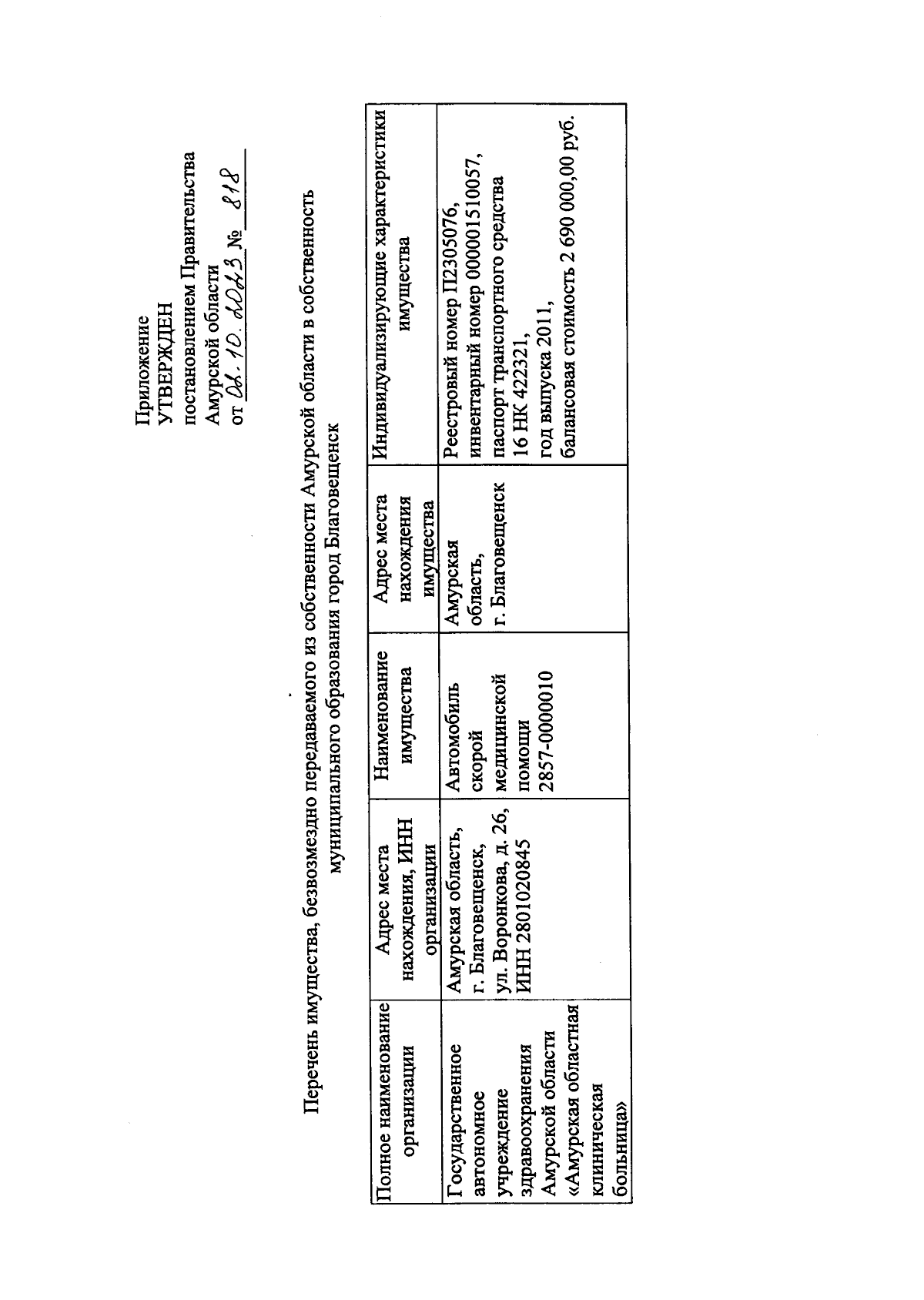 Приложение
УТВЕРЖДЕН
постановлением Правительства
Амурской области
от 02.10.2023 № 818

Перечень имущества, безвозмездно передаваемого из собственности Амурской области в собственность муниципального образования город Благовещенск

| Полное наименование организации | Адрес места нахождения, ИНН организации | Наименование имущества | Адрес места нахождения имущества | Индивидуализирующие характеристики имущества |
|---|---|---|---|---|
| Государственное автономное учреждение здравоохранения Амурской области «Амурская областная клиническая больница» | Амурская область, г. Благовещенск, ул. Воронкова, д. 26, ИНН 2801020845 | Автомобиль скорой медицинской помощи 2857-0000010 | Амурская область, г. Благовещенск | Реестровый номер П2305076, инвентарный номер 000001510057, паспорт транспортного средства 16 НК 422321, год выпуска 2011, балансовая стоимость 2 690 000,00 руб. |